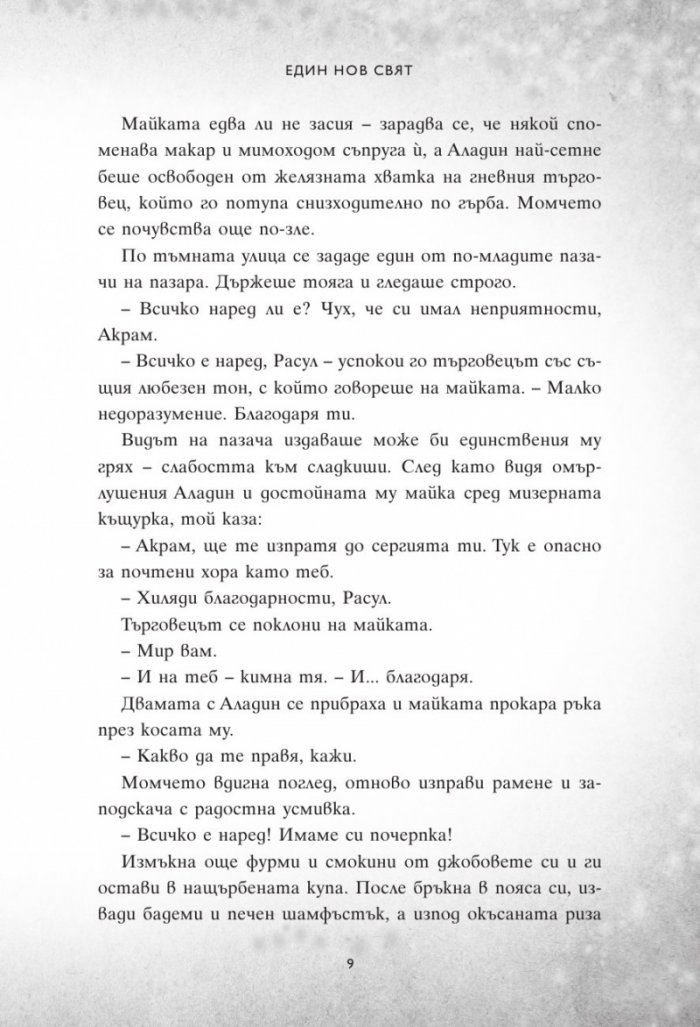 ЕДИН НОВ СВЯТ

Майката едва ли не засия – зарадва се, че някой споменава макар и мимоходом съпруга ѝ, а Аладин най-сетне беше освободен от желязната хватка на гневния търговец, който го потупа снизходително по гърба. Момчето се почувства още по-зле.

По тъмната улица се зададе един от по-младите пазачи на пазара. Държеше тояга и гледаше строго.

– Всичко наред ли е? Чух, че си имал неприятности, Акрам.

– Всичко е наред, Расул – успокои го търговецът със същия любезен тон, с който говореше на майката. – Малко недоразумение. Благодаря ти.

Видът на пазача издаваше може би единствения му грях – слабостта към сладкиши. След като видя омърлушения Аладин и достойната му майка сред мизерната къщурка, той каза:

– Акрам, ще те изпратя до сергията ти. Тук е опасно за почтени хора като теб.

– Хиляди благодарности, Расул.

Търговецът се поклони на майката.

– Мир вам.

– И на теб – кимна тя. – И... благодаря.

Двамата с Аладин се прибраха и майката прокара ръка през косата му.

– Какво да те правя, кажи.

Момчето вдигна поглед, отново изправи рамене и заподскача с радостна усмивка.

– Всичко е наред! Имаме си почерпка!

Измъкна още фурми и смокини от джобовете си и ги остави в нащърбената купа. После бръкна в пояса си, извади бадеми и печен шамфъстък, а изпод окъсаната риза

9